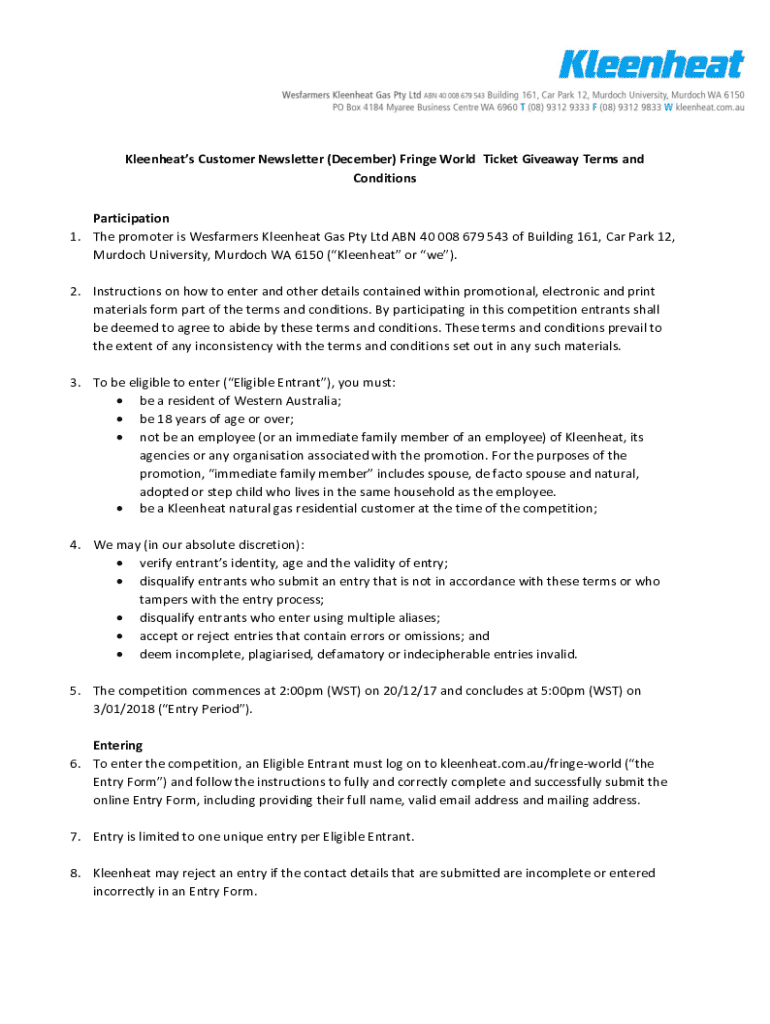 Kleenheat

Wesfarmers Kleenheat Gas Pty Ltd ABN 40 008 679 543 Building 161, Car Park 12, Murdoch University, Murdoch WA 6150
PO Box 4184 Myaree Business Centre WA 6960 T (08) 9312 9333 F (08) 9312 9833 W kleenheat.com.au

Kleenheat's Customer Newsletter (December) Fringe World Ticket Giveaway Terms and Conditions

Participation
1. The promoter is Wesfarmers Kleenheat Gas Pty Ltd ABN 40 008 679 543 of Building 161, Car Park 12, Murdoch University, Murdoch WA 6150 ("Kleenheat" or "we").

2. Instructions on how to enter and other details contained within promotional, electronic and print materials form part of the terms and conditions. By participating in this competition entrants shall be deemed to agree to abide by these terms and conditions. These terms and conditions prevail to the extent of any inconsistency with the terms and conditions set out in any such materials.

3. To be eligible to enter ("Eligible Entrant"), you must:
• be a resident of Western Australia;
• be 18 years of age or over;
• not be an employee (or an immediate family member of an employee) of Kleenheat, its agencies or any organisation associated with the promotion. For the purposes of the promotion, "immediate family member" includes spouse, de facto spouse and natural, adopted or step child who lives in the same household as the employee.
• be a Kleenheat natural gas residential customer at the time of the competition;

4. We may (in our absolute discretion):
• verify entrant's identity, age and the validity of entry;
• disqualify entrants who submit an entry that is not in accordance with these terms or who tampers with the entry process;
• disqualify entrants who enter using multiple aliases;
• accept or reject entries that contain errors or omissions; and
• deem incomplete, plagiarised, defamatory or indecipherable entries invalid.

5. The competition commences at 2:00pm (WST) on 20/12/17 and concludes at 5:00pm (WST) on 3/01/2018 ("Entry Period").

Entering
6. To enter the competition, an Eligible Entrant must log on to kleenheat.com.au/fringe-world ("the Entry Form") and follow the instructions to fully and correctly complete and successfully submit the online Entry Form, including providing their full name, valid email address and mailing address.

7. Entry is limited to one unique entry per Eligible Entrant.

8. Kleenheat may reject an entry if the contact details that are submitted are incomplete or entered incorrectly in an Entry Form.